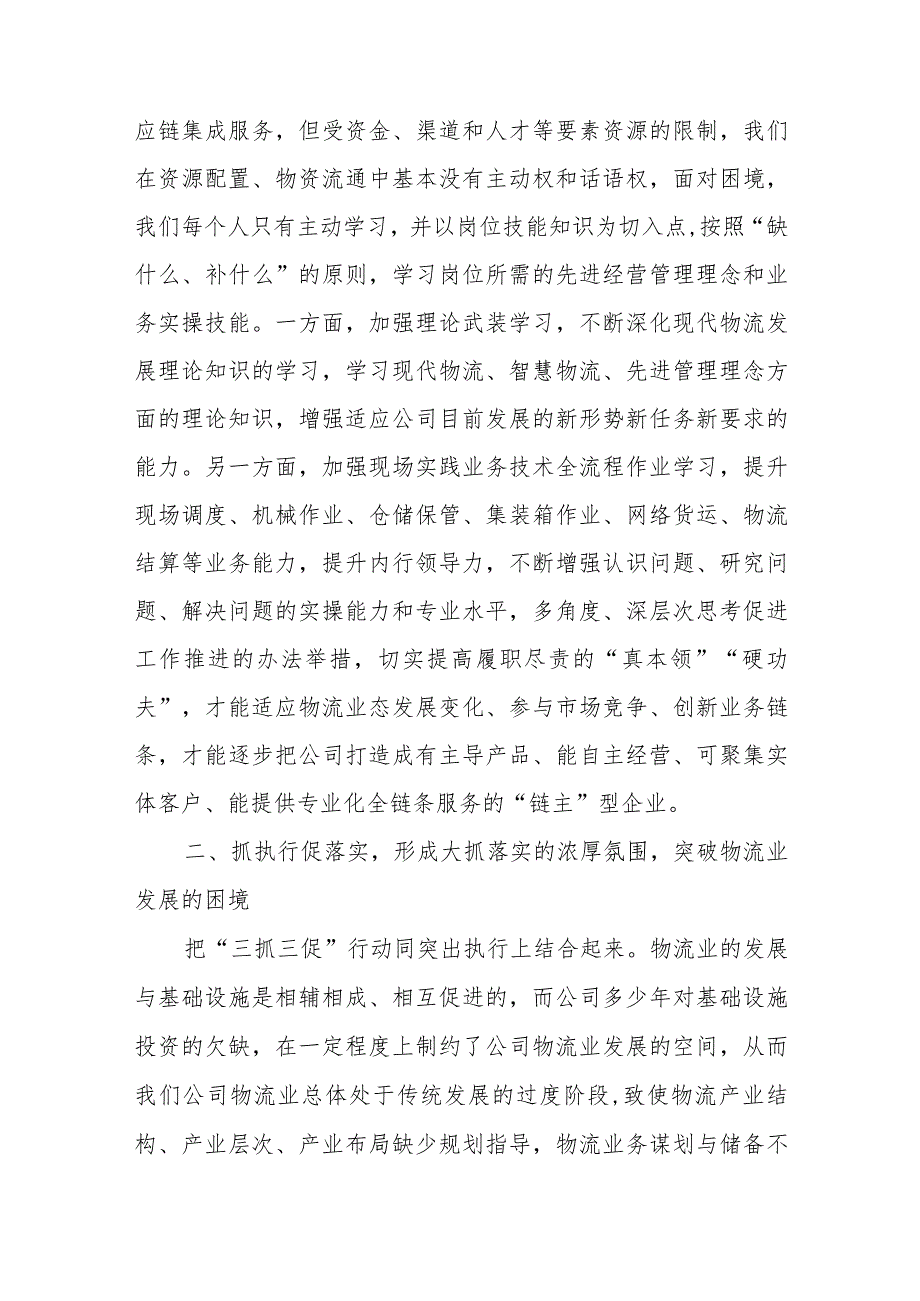 应链集成服务，但受资金、渠道和人才等要素资源的限制，我们在资源配置、物资流通中基本没有主动权和话语权，面对困境，我们每个人只有主动学习，并以岗位技能知识为切入点,按照“缺什么、补什么”的原则，学习岗位所需的先进经营管理理念和业务实操技能。一方面，加强理论武装学习，不断深化现代物流发展理论知识的学习，学习现代物流、智慧物流、先进管理理念方面的理论知识，增强适应公司目前发展的新形势新任务新要求的能力。另一方面，加强现场实践业务技术全流程作业学习，提升现场调度、机械作业、仓储保管、集装箱作业、网络货运、物流结算等业务能力，提升内行领导力，不断增强认识问题、研究问题、解决问题的实操能力和专业水平，多角度、深层次思考促进工作推进的办法举措，切实提高履职尽责的“真本领”“硬功夫”，才能适应物流业态发展变化、参与市场竞争、创新业务链条，才能逐步把公司打造成有主导产品、能自主经营、可聚集实体客户、能提供专业化全链条服务的“链主”型企业。

二、抓执行促落实，形成大抓落实的浓厚氛围，突破物流业发展的困境

把“三抓三促”行动同突出执行上结合起来。物流业的发展与基础设施是相辅相成、相互促进的，而公司多少年对基础设施投资的欠缺，在一定程度上制约了公司物流业发展的空间，从而我们公司物流业总体处于传统发展的过度阶段,致使物流产业结构、产业层次、产业布局缺少规划指导，物流业务谋划与储备不